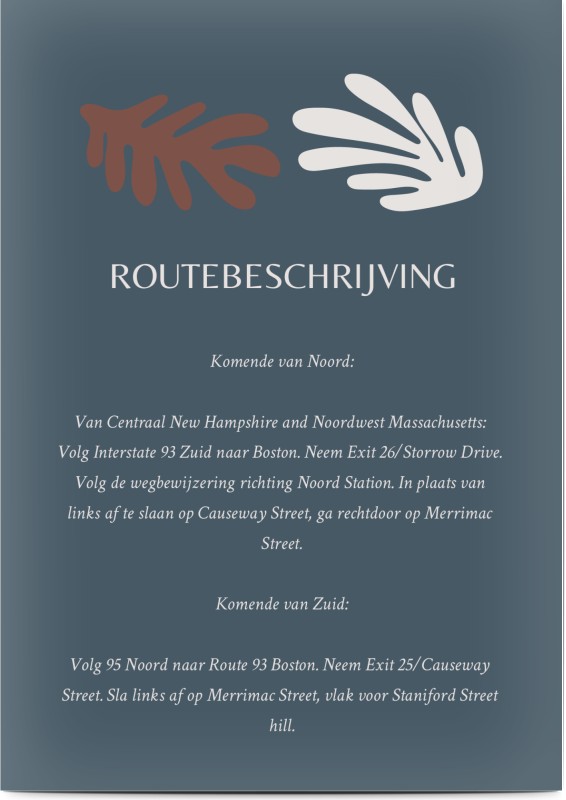 ROUTEBESCHRIJVING

Komende van Noord:

Van Centraal New Hampshire and Noordwest Massachusetts: Volg Interstate 93 Zuid naar Boston. Neem Exit 26/Storrow Drive. Volg de wegbewijzering richting Noord Station. In plaats van links af te slaan op Causeway Street, ga rechtdoor op Merrimac Street.

Komende van Zuid:

Volg 95 Noord naar Route 93 Boston. Neem Exit 25/Causeway Street. Sla links af op Merrimac Street, vlak voor Staniford Street hill.